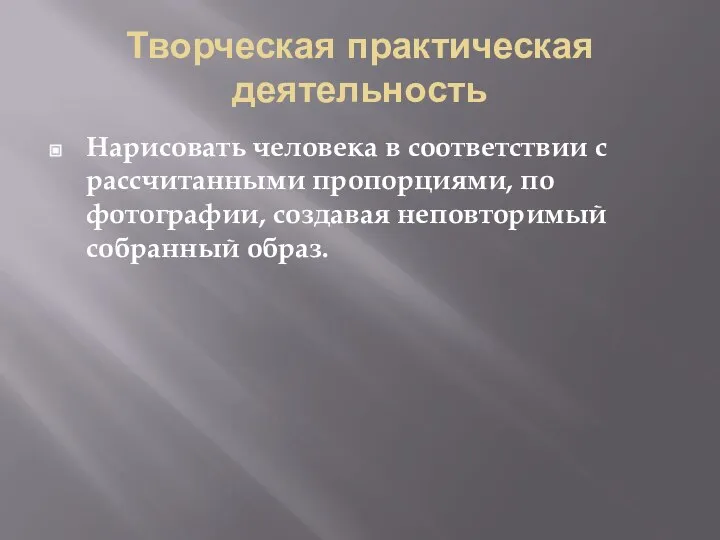 Творческая практическая деятельность

Нарисовать человека в соответствии с рассчитанными пропорциями, по фотографии, создавая неповторимый собранный образ.